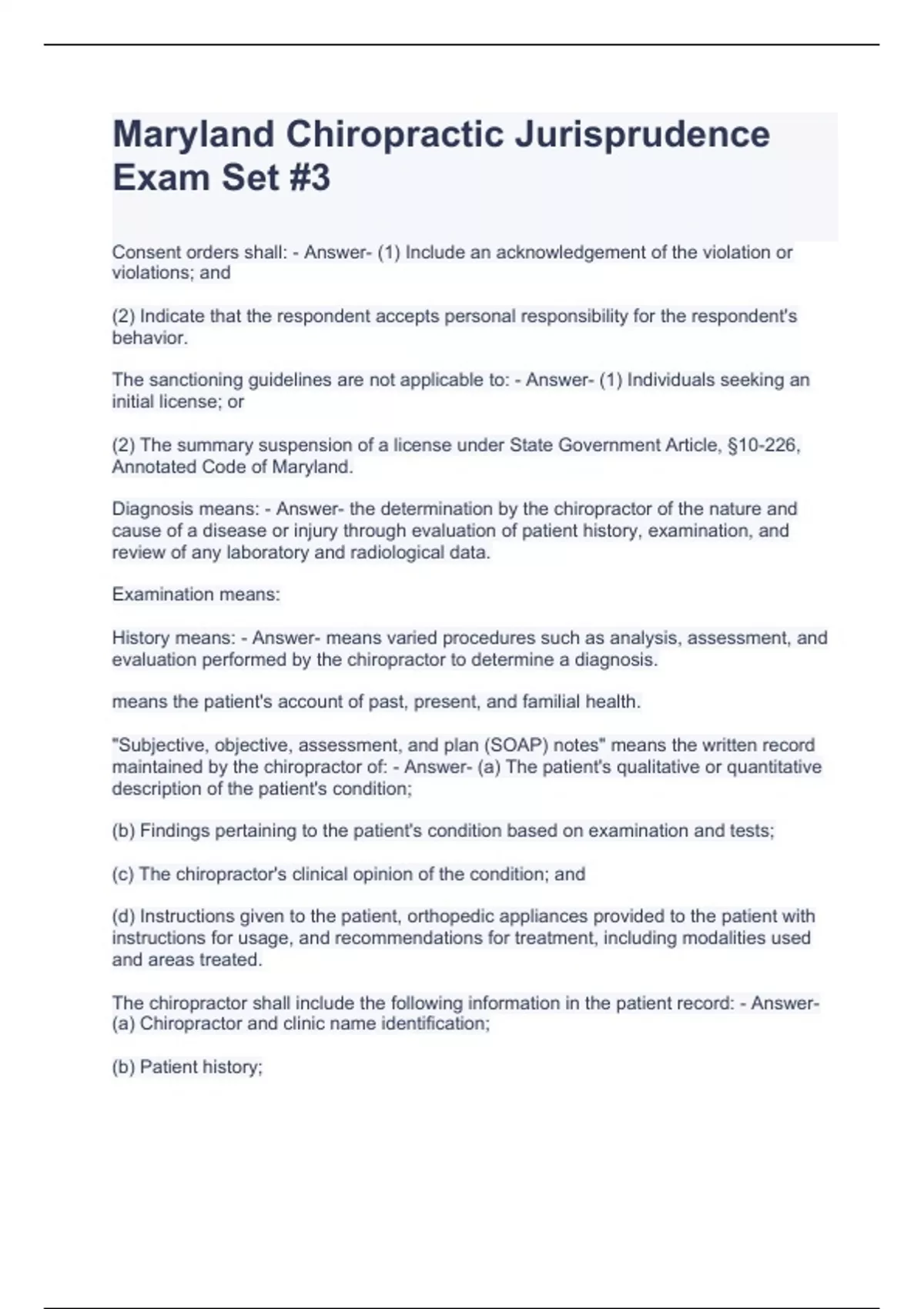 Maryland Chiropractic Jurisprudence Exam Set #3

Consent orders shall: - Answer- (1) Include an acknowledgement of the violation or violations; and

(2) Indicate that the respondent accepts personal responsibility for the respondent's behavior.

The sanctioning guidelines are not applicable to: - Answer- (1) Individuals seeking an initial license; or

(2) The summary suspension of a license under State Government Article, §10-226, Annotated Code of Maryland.

Diagnosis means: - Answer- the determination by the chiropractor of the nature and cause of a disease or injury through evaluation of patient history, examination, and review of any laboratory and radiological data.

Examination means:

History means: - Answer- means varied procedures such as analysis, assessment, and evaluation performed by the chiropractor to determine a diagnosis.

means the patient's account of past, present, and familial health.

"Subjective, objective, assessment, and plan (SOAP) notes" means the written record maintained by the chiropractor of: - Answer- (a) The patient's qualitative or quantitative description of the patient's condition;

(b) Findings pertaining to the patient's condition based on examination and tests;

(c) The chiropractor's clinical opinion of the condition; and

(d) Instructions given to the patient, orthopedic appliances provided to the patient with instructions for usage, and recommendations for treatment, including modalities used and areas treated.

The chiropractor shall include the following information in the patient record: - Answer- (a) Chiropractor and clinic name identification;

(b) Patient history;